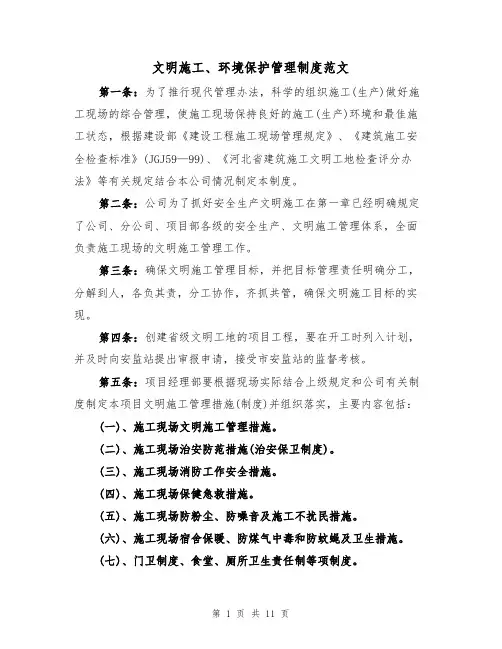 文明施工、环境保护管理制度范文

第一条：为了推行现代管理办法，科学的组织施工(生产)做好施工现场的综合管理，使施工现场保持良好的施工(生产)环境和最佳施工状态，根据建设部《建设工程施工现场管理规定》、《建筑施工安全检查标准》(JGJ59—99)、《河北省建筑施工文明工地检查评分办法》等有关规定结合本公司情况制定本制度。

第二条：公司为了抓好安全生产文明施工在第一章已经明确规定了公司、分公司、项目部各级的安全生产、文明施工管理体系，全面负责施工现场的文明施工管理工作。

第三条：确保文明施工管理目标，并把目标管理责任明确分工，分解到人，各负其责，分工协作，齐抓共管，确保文明施工目标的实现。

第四条：创建省级文明工地的项目工程，要在开工时列入计划，并及时向安监站提出审报申请，接受市安监站的监督考核。

第五条：项目经理部要根据现场实际结合上级规定和公司有关制度制定本项目文明施工管理措施(制度)并组织落实，主要内容包括：

(一)、施工现场文明施工管理措施。

(二)、施工现场治安防范措施(治安保卫制度)。

(三)、施工现场消防工作安全措施。

(四)、施工现场保健急救措施。

(五)、施工现场防粉尘、防噪音及施工不扰民措施。

(六)、施工现场宿舍保暖、防煤气中毒和防蚊蝇及卫生措施。

(七)、门卫制度、食堂、厕所卫生责任制等项制度。

第 1 页 共 11 页